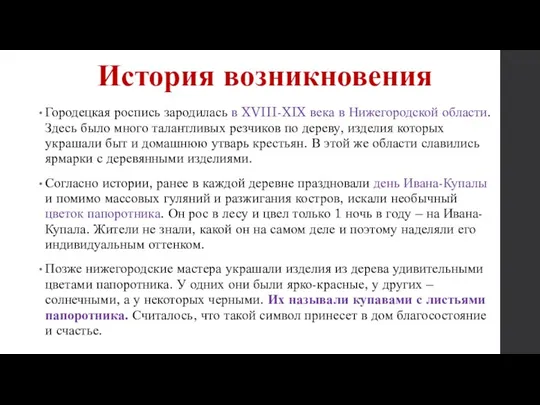 История возникновения

• Городецкая роспись зародилась в XVIII-XIX века в Нижегородской области. Здесь было много талантливых резчиков по дереву, изделия которых украшали быт и домашнюю утварь крестьян. В этой же области славились ярмарки с деревянными изделиями.

• Согласно истории, ранее в каждой деревне праздновали день Ивана-Купалы и помимо массовых гуляний и разжигания костров, искали необычный цветок папоротника. Он рос в лесу и цвел только 1 ночь в году – на Ивана-Купала. Жители не знали, какой он на самом деле и поэтому наделяли его индивидуальным оттенком.

• Позже нижегородские мастера украшали изделия из дерева удивительными цветами папоротника. У одних они были ярко-красные, у других – солнечными, а у некоторых черными. Их называли купавами с листьями папоротника. Считалось, что такой символ принесет в дом благосостояние и счастье.